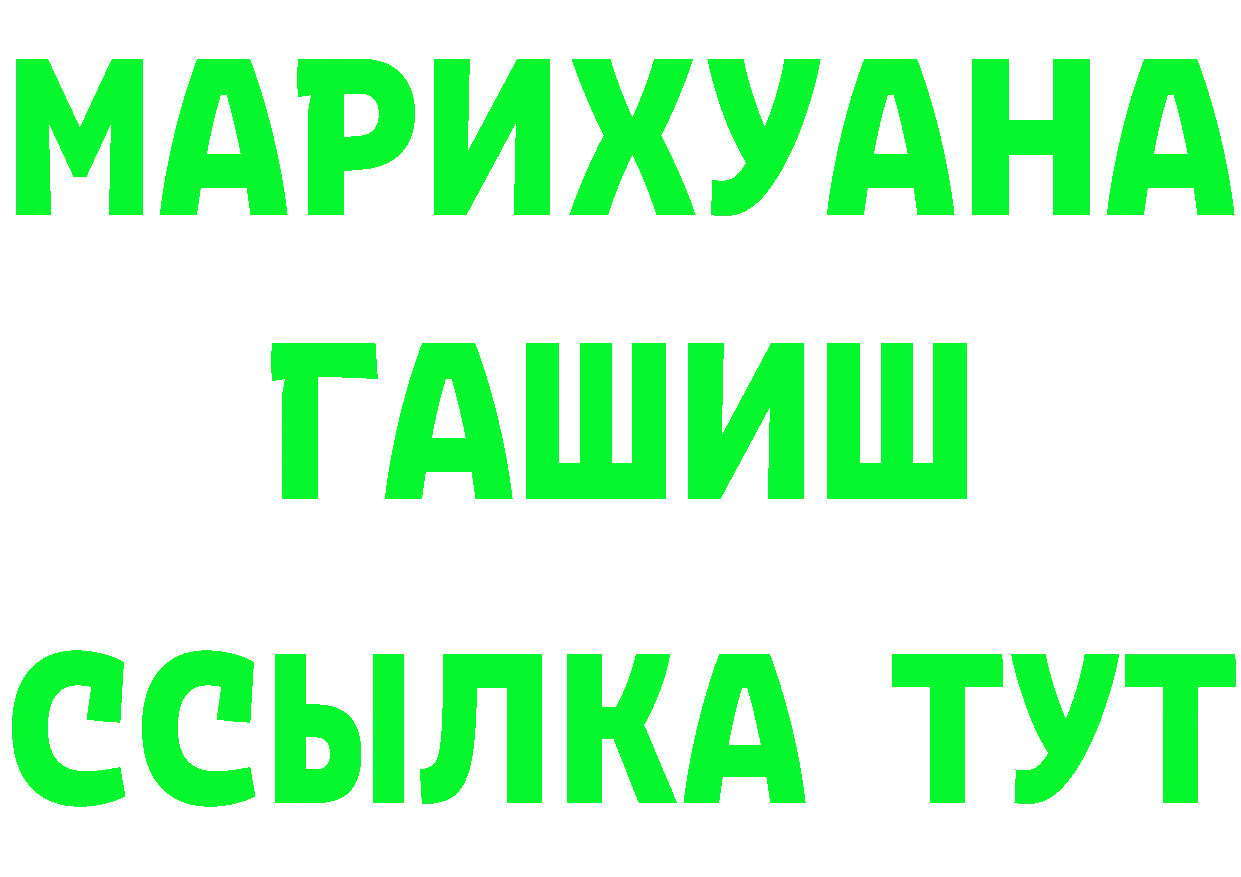 МАРИХУАНА
ГАШИШ
ССЫЛКА ТУТ